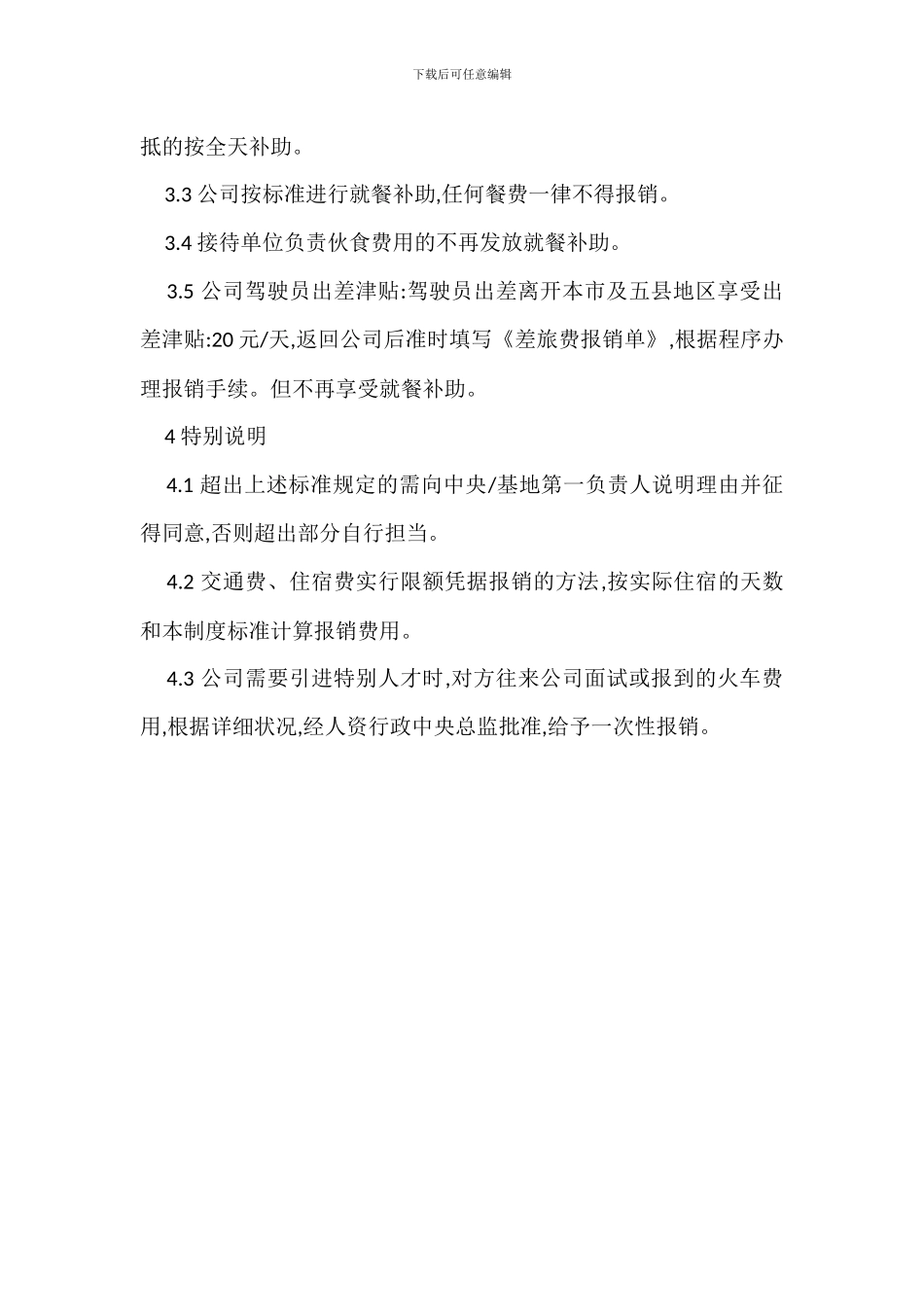 下载后可任意编辑

抵的按全天补助。

3.3 公司按标准进行就餐补助,任何餐费一律不得报销。

3.4 接待单位负责伙食费用的不再发放就餐补助。

3.5 公司驾驶员出差津贴:驾驶员出差离开本市及五县地区享受出差津贴:20 元/天,返回公司后准时填写《差旅费报销单》,根据程序办理报销手续。但不再享受就餐补助。

4 特别说明

4.1 超出上述标准规定的需向中央/基地第一负责人说明理由并征得同意,否则超出部分自行担当。

4.2 交通费、住宿费实行限额凭据报销的方法,按实际住宿的天数和本制度标准计算报销费用。

4.3 公司需要引进特别人才时,对方往来公司面试或报到的火车费用,根据详细状况,经人资行政中央总监批准,给予一次性报销。